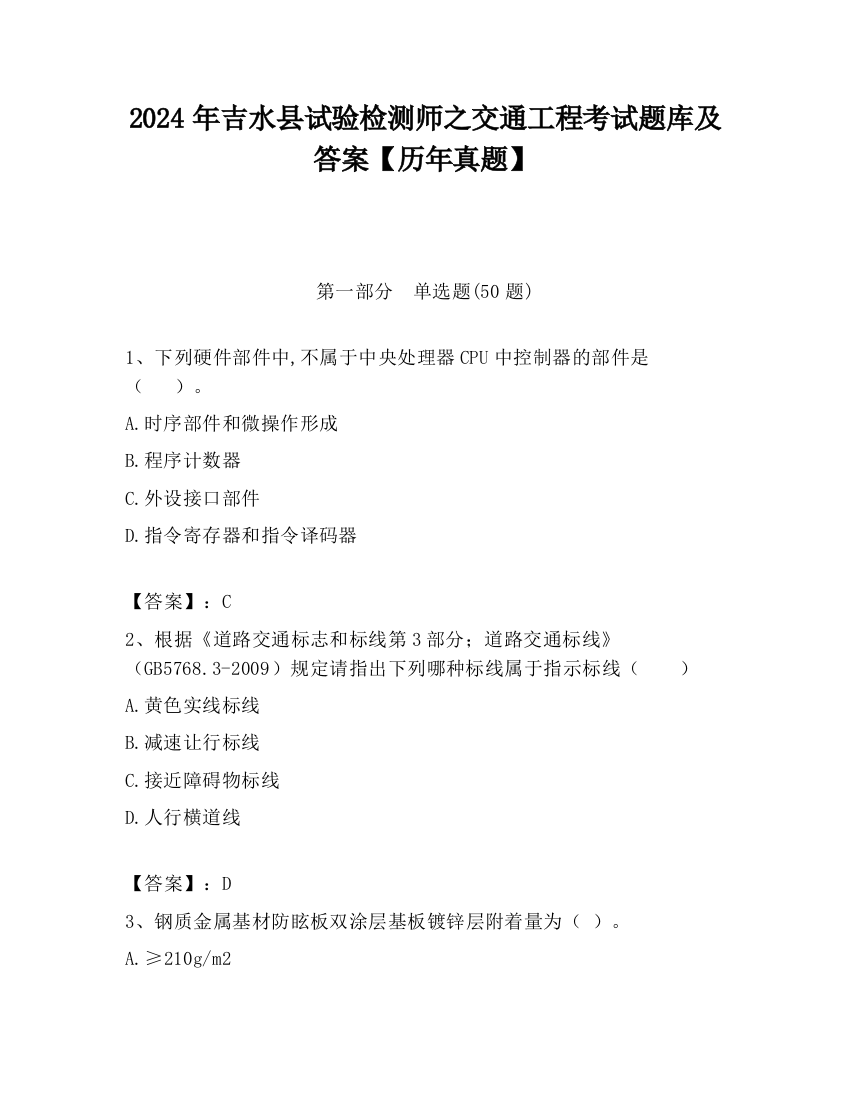 2024 年吉水县试验检测师之交通工程考试题库及答案【历年真题】

第一部分　单选题(50 题)

1、下列硬件部件中,不属于中央处理器 CPU 中控制器的部件是（　　）。

A.时序部件和微操作形成

B.程序计数器

C.外设接口部件

D.指令寄存器和指令译码器

【答案】：C

2、根据《道路交通标志和标线第 3 部分；道路交通标线》（GB5768.3-2009）规定请指出下列哪种标线属于指示标线（　　）

A.黄色实线标线

B.减速让行标线

C.接近障碍物标线

D.人行横道线

【答案】：D

3、钢质金属基材防眩板双涂层基板镀锌层附着量为（ ）。

A.≥210g/m2